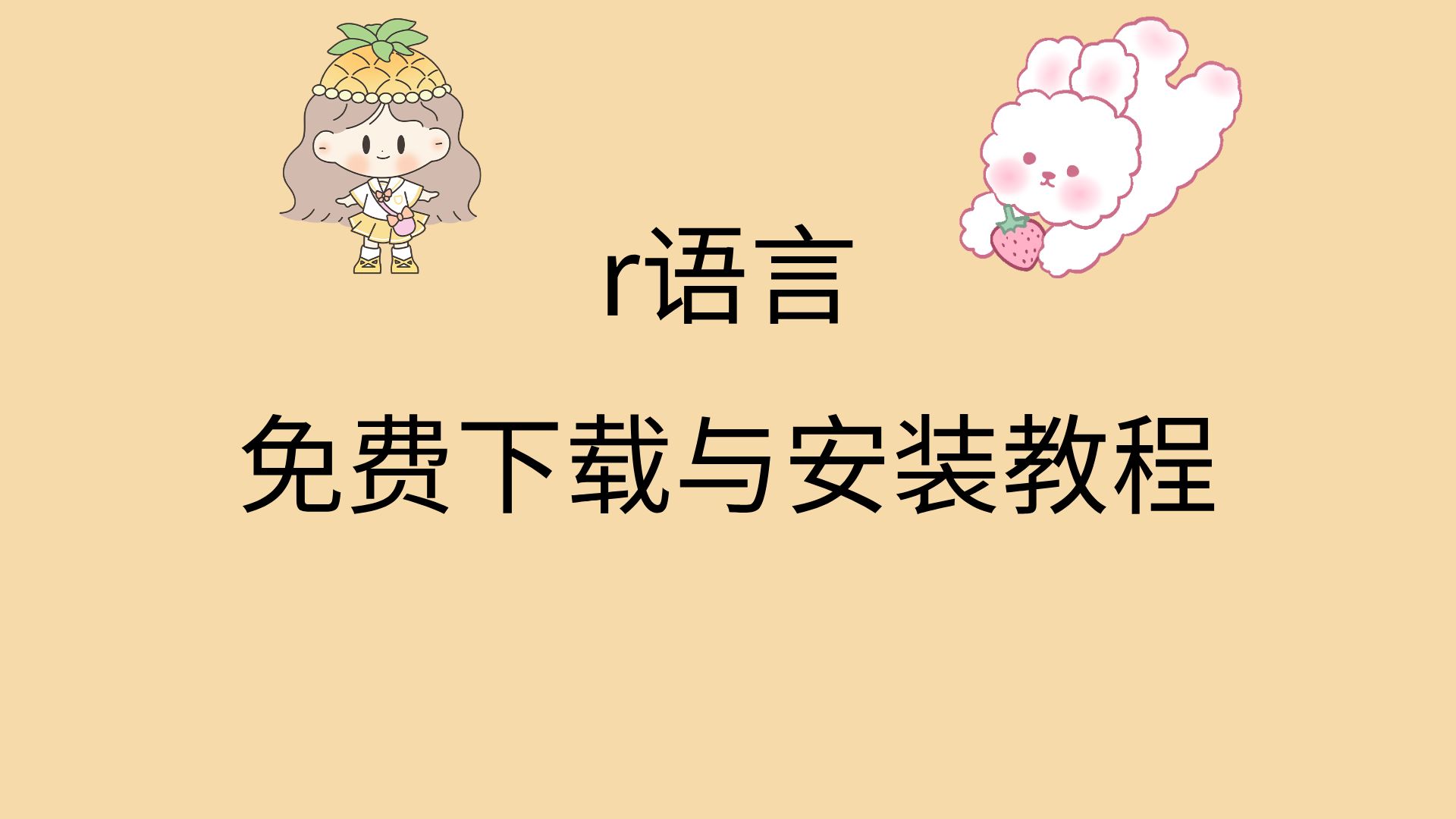 r语言

免费下载与安装教程